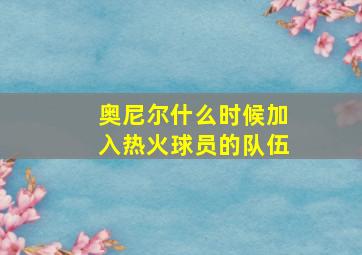 奥尼尔什么时候加入热火球员的队伍